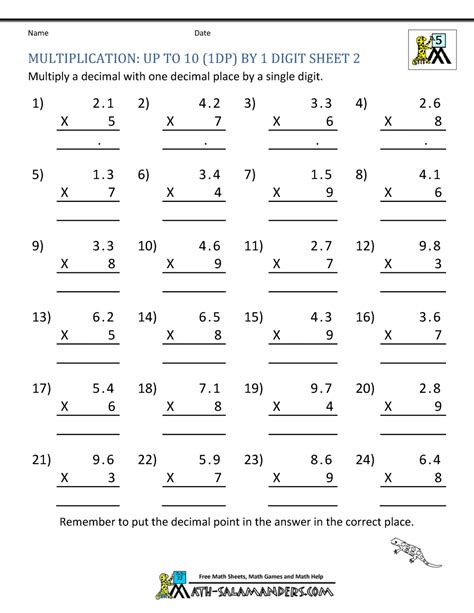 Name Date

5

MULTIPLICATION: UP TO 10 (1DP) BY 1 DIGIT SHEET 2

Multiply a decimal with one decimal place by a single digit.

1) 2.1 X 5 .
2) 4.2 X 7 .
3) 3.3 X 6 .
4) 2.6 X 8 .

5) 1.3 X 7
6) 3.4 X 4
7) 1.5 X 9
8) 4.1 X 6

9) 3.3 X 8
10) 4.6 X 9
11) 2.7 X 7
12) 9.8 X 3

13) 6.2 X 5
14) 6.5 X 8
15) 4.3 X 9
16) 3.6 X 7

17) 5.4 X 6
18) 7.1 X 8
19) 9.7 X 4
20) 2.8 X 9

21) 9.6 X 3
22) 5.9 X 7
23) 8.6 X 9
24) 6.4 X 8

Remember to put the decimal point in the answer in the correct place.

Free Math Sheets, Math Games and Math Help
MATH-SALAMANDERS.COM